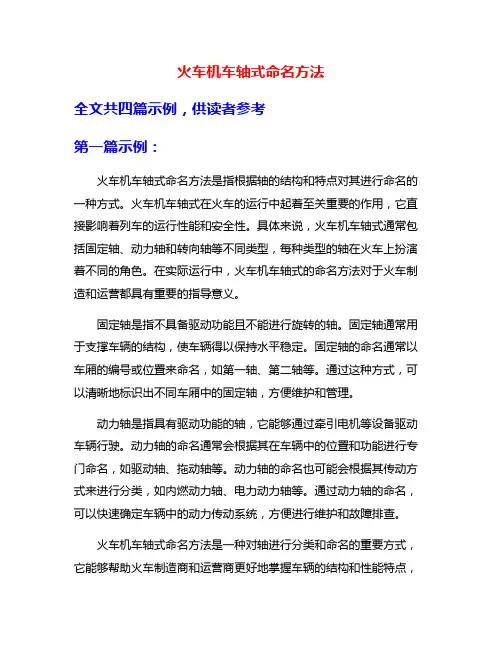 火车机车轴式命名方法

全文共四篇示例，供读者参考

第一篇示例：

火车机车轴式命名方法是指根据轴的结构和特点对其进行命名的一种方式。火车机车轴式在火车的运行中起着至关重要的作用，它直接影响着列车的运行性能和安全性。具体来说，火车机车轴式通常包括固定轴、动力轴和转向轴等不同类型，每种类型的轴在火车上扮演着不同的角色。在实际运行中，火车机车轴式的命名方法对于火车制造和运营都具有重要的指导意义。

固定轴是指不具备驱动功能且不能进行旋转的轴。固定轴通常用于支撑车辆的结构，使车辆得以保持水平稳定。固定轴的命名通常以车厢的编号或位置来命名，如第一轴、第二轴等。通过这种方式，可以清晰地标识出不同车厢中的固定轴，方便维护和管理。

动力轴是指具有驱动功能的轴，它能够通过牵引电机等设备驱动车辆行驶。动力轴的命名通常会根据其在车辆中的位置和功能进行专门命名，如驱动轴、拖动轴等。动力轴的命名也可能会根据其传动方式来进行分类，如内燃动力轴、电力动力轴等。通过动力轴的命名，可以快速确定车辆中的动力传动系统，方便进行维护和故障排查。

火车机车轴式命名方法是一种对轴进行分类和命名的重要方式，它能够帮助火车制造商和运营商更好地掌握车辆的结构和性能特点，